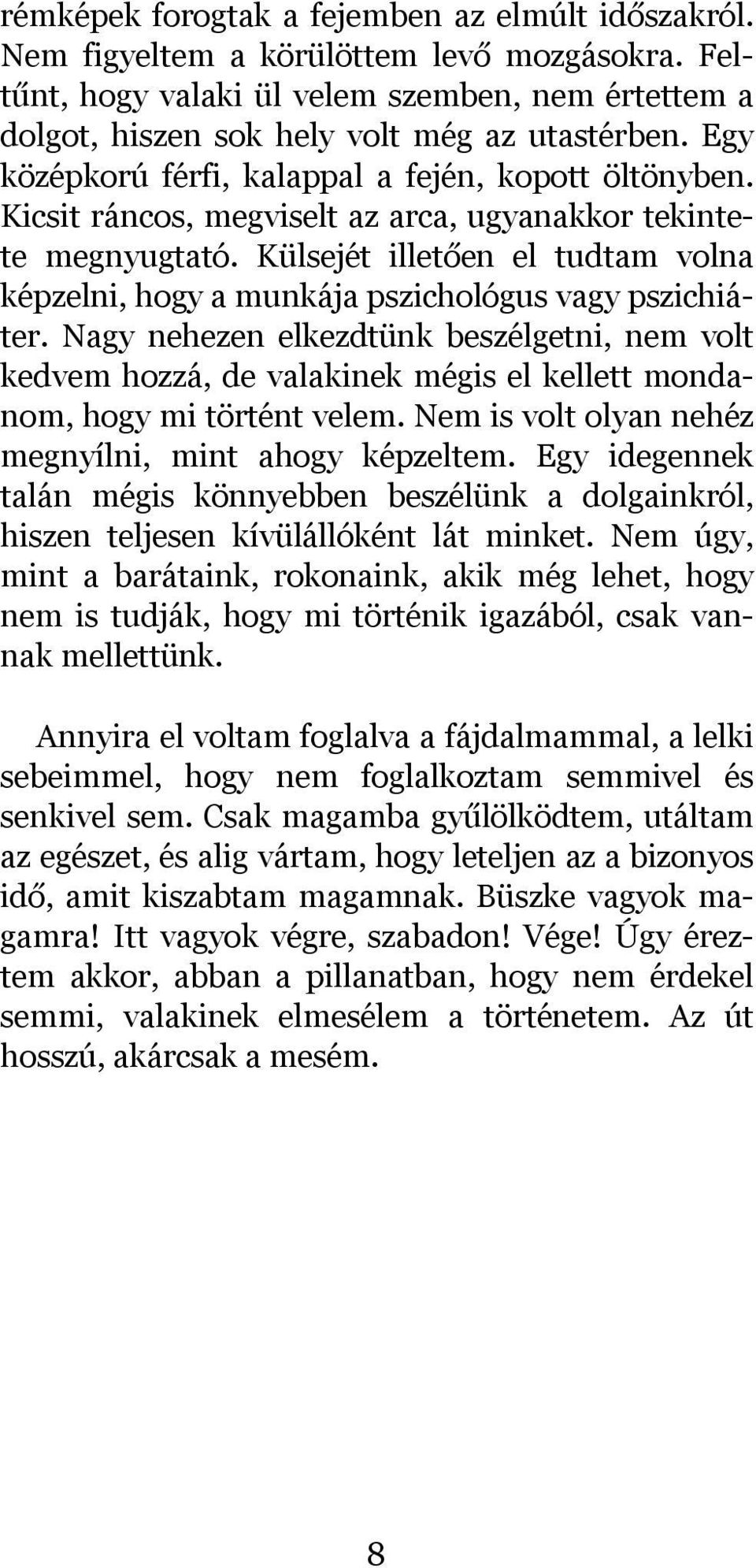 rémképek forogtak a fejemben az elmúlt időszakról. Nem figyeltem a körülöttem levő mozgásokra. Feltűnt, hogy valaki ül velem szemben, nem értettem a dolgot, hiszen sok hely volt még az utastérben. Egy középkorú férfi, kalappal a fején, kopott öltönyben. Kicsit ráncos, megviselt az arca, ugyanakkor tekintete megnyugtató. Külsejét illetően el tudtam volna képzelni, hogy a munkája pszichológus vagy pszichiáter. Nagy nehezen elkezdtünk beszélgetni, nem volt kedvem hozzá, de valakinek mégis el kellett mondanom, hogy mi történt velem. Nem is volt olyan nehéz megnyílni, mint ahogy képzeltem. Egy idegennek talán mégis könnyebben beszélünk a dolgainkról, hiszen teljesen kívülállóként lát minket. Nem úgy, mint a barátaink, rokonaink, akik még lehet, hogy nem is tudják, hogy mi történik igazából, csak vannak mellettünk.

Annyira el voltam foglalva a fájdalmammal, a lelki sebeimmel, hogy nem foglalkoztam semmivel és senkivel sem. Csak magamba gyűlölködtem, utáltam az egészet, és alig vártam, hogy leteljen az a bizonyos idő, amit kiszabtam magamnak. Büszke vagyok magamra! Itt vagyok végre, szabadon! Vége! Úgy éreztem akkor, abban a pillanatban, hogy nem érdekel semmi, valakinek elmesélem a történetem. Az út hosszú, akárcsak a mesém.

8